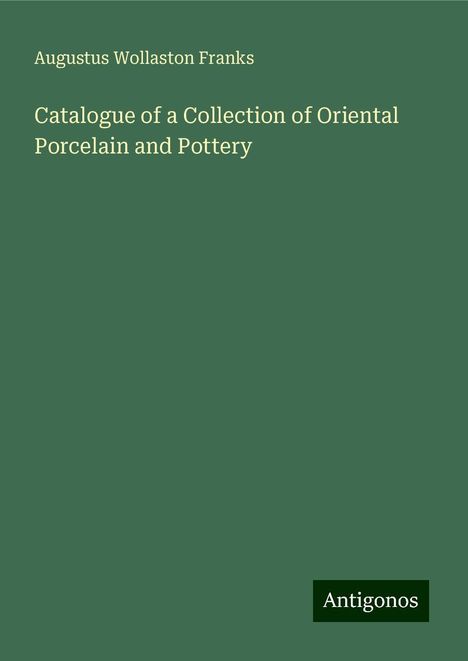 Augustus Wollaston Franks

Catalogue of a Collection of Oriental Porcelain and Pottery

Antigonos